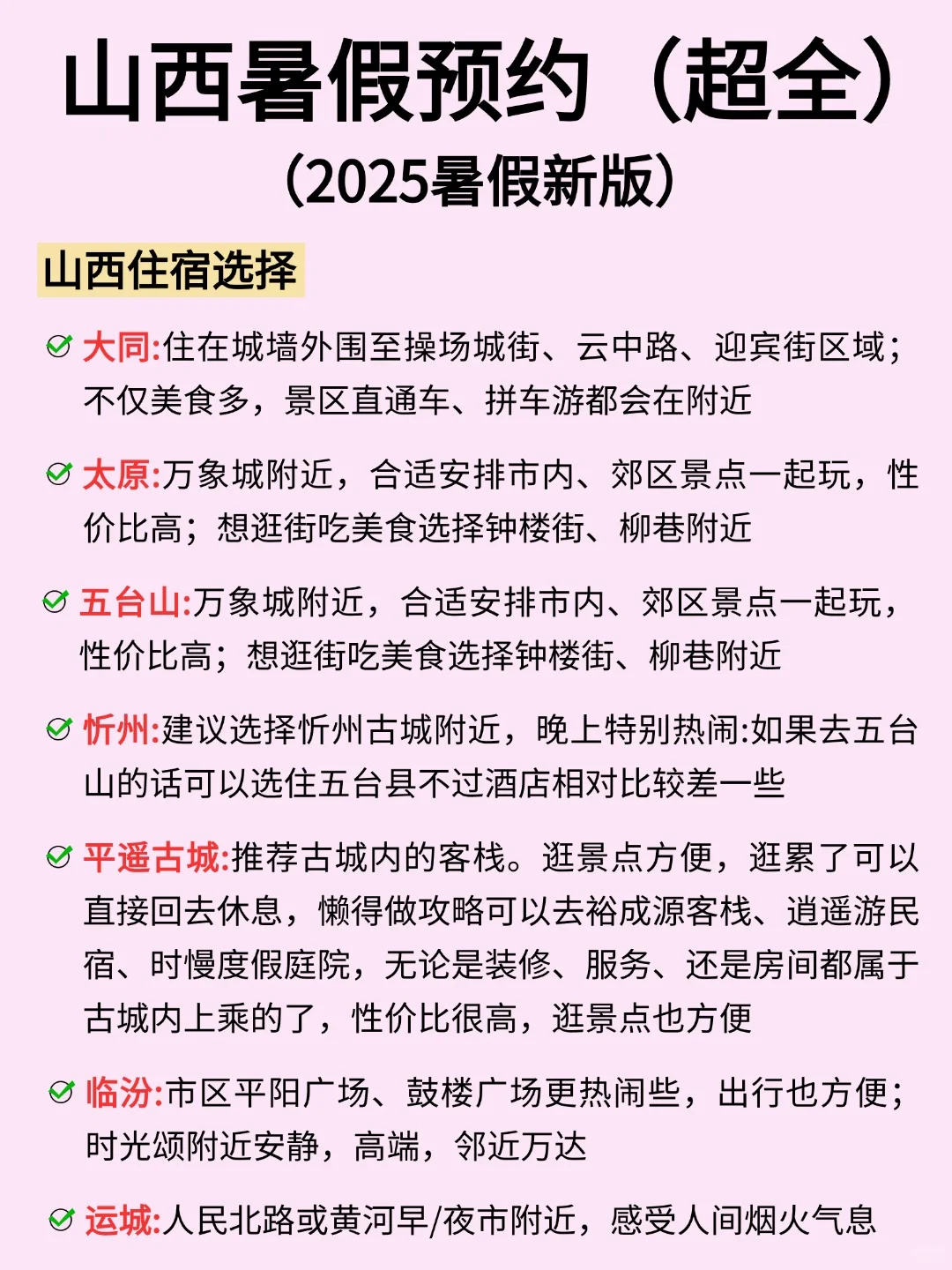 山西暑假预约（超全）
（2025暑假新版）

山西住宿选择

大同:住在城墙外围至操场城街、云中路、迎宾街区域；不仅美食多，景区直通车、拼车游都会在附近

太原:万象城附近，合适安排市内、郊区景点一起玩，性价比高；想逛街吃美食选择钟楼街、柳巷附近

五台山:万象城附近，合适安排市内、郊区景点一起玩，性价比高；想逛街吃美食选择钟楼街、柳巷附近

忻州:建议选择忻州古城附近，晚上特别热闹:如果去五台山的话可以选住五台县不过酒店相对比较差一些

平遥古城:推荐古城内的客栈。逛景点方便，逛累了可以直接回去休息，懒得做攻略可以去裕成源客栈、逍遥游民宿、时慢度假庭院，无论是装修、服务、还是房间都属于古城内上乘的了，性价比很高，逛景点也方便

临汾:市区平阳广场、鼓楼广场更热闹些，出行也方便；时光颂附近安静，高端，邻近万达

运城:人民北路或黄河早/夜市附近，感受人间烟火气息